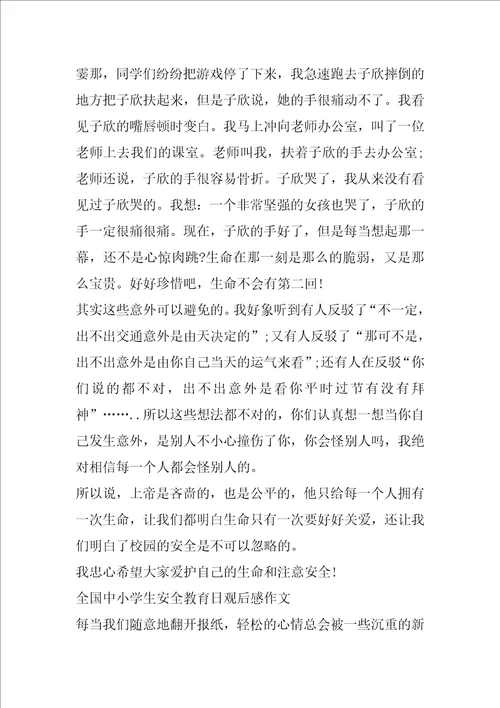 霎那，同学们纷纷把游戏停了下来，我急速跑去子欣摔倒的地方把子欣扶起来，但是子欣说，她的手很痛动不了。我看见子欣的嘴唇顿时变白。我马上冲向老师办公室，叫了一位老师上去我们的课室。老师叫我，扶着子欣的手去办公室；老师还说，子欣的手很容易骨折。子欣哭了，我从来没有看见过子欣哭的。我想：一个非常坚强的女孩也哭了，子欣的手一定很痛很痛。现在，子欣的手好了，但是每当想起那一幕，还不是心惊肉跳?生命在那一刻是那么的脆弱，又是那么宝贵。好好珍惜吧，生命不会有第二回！
其实这些意外可以避免的。我好象听到有人反驳了“不一定，出不出交通意外是由天决定的”；又有人反驳了“那可不是，出不出意外是由你自己当天的运气来看”；还有人在反驳“你们说的都不对，出不出意外是看你平时过节有没有拜神”……..所以这些想法都不对的，你们认真想一想当你自己发生意外，是别人不小心撞伤了你，你会怪别人吗，我绝对相信每一个人都会怪别人的。
所以说，上帝是吝啬的，也是公平的，他只给每一个人拥有一次生命，让我们都明白生命只有一次要好好关爱，还让我们明白了校园的安全是不可以忽略的。
我忠心希望大家爱护自己的生命和注意安全！
全国中小学生安全教育日观后感作文
每当我们随意地翻开报纸，轻松的心情总会被一些沉重的新